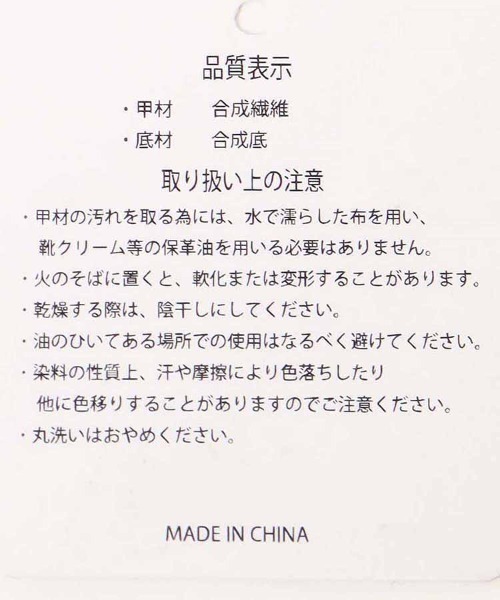 品質表示

・甲材　　合成繊維
・底材　　合成底

取り扱い上の注意

・甲材の汚れを取る為には、水で濡らした布を用い、靴クリーム等の保革油を用いる必要はありません。
・火のそばに置くと、軟化または変形することがあります。
・乾燥する際は、陰干しにしてください。
・油のひいてある場所での使用はなるべく避けてください。
・染料の性質上、汗や摩擦により色落ちしたり他に色移りすることがありますのでご注意ください。
・丸洗いはおやめください。

MADE IN CHINA